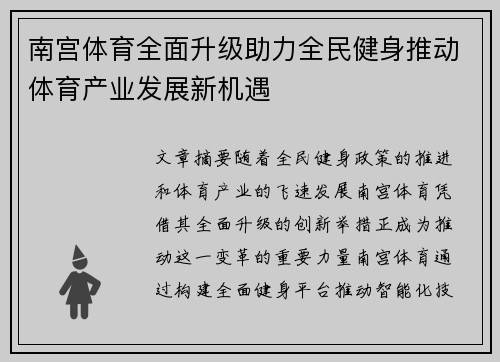 南宫体育全面升级助力全民健身推动体育产业发展新机遇

文章摘要随着全民健身政策的推进和体育产业的飞速发展南宫体育凭借其全面升级的创新举措正成为推动这一变革的重要力量南宫体育通过构建全面健身平台推动智能化技